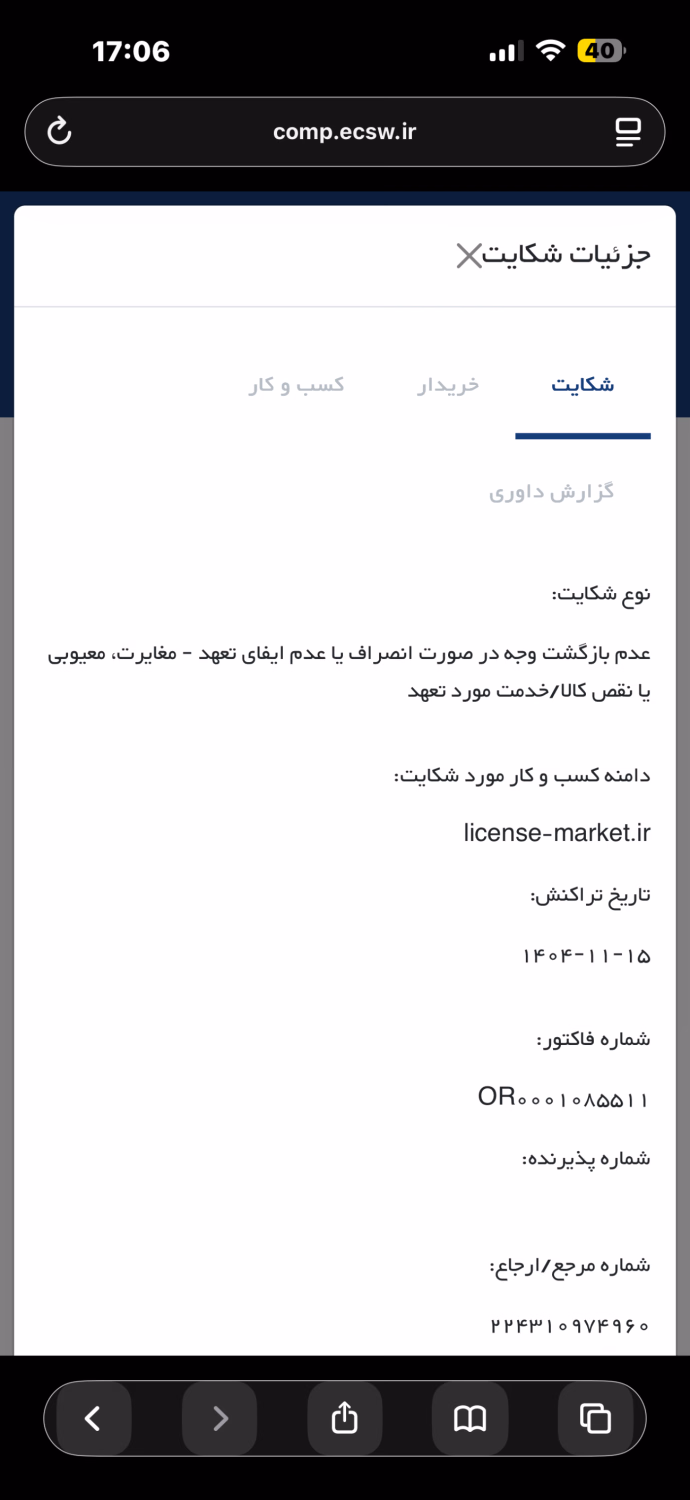 17:06

40

comp.ecsw.ir

جزئیات شکایت

شکایت

خریدار

کسب و کار

گزارش داوری

نوع شکایت:

عدم بازگشت وجه در صورت انصراف یا عدم ایفای تعهد - مغایرت، معیوبی یا نقص کالا/خدمت مورد تعهد

دامنه کسب و کار مورد شکایت:

license-market.ir

تاریخ تراکنش:

۱۴۰۴-۱۱-۱۵

شماره فاکتور:

OR۰۰۰۱۰۸۵۵۱۱

شماره پذیرنده:

شماره مرجع/ارجاع:

۲۲۴۳۱۰۹۷۴۹۶۰